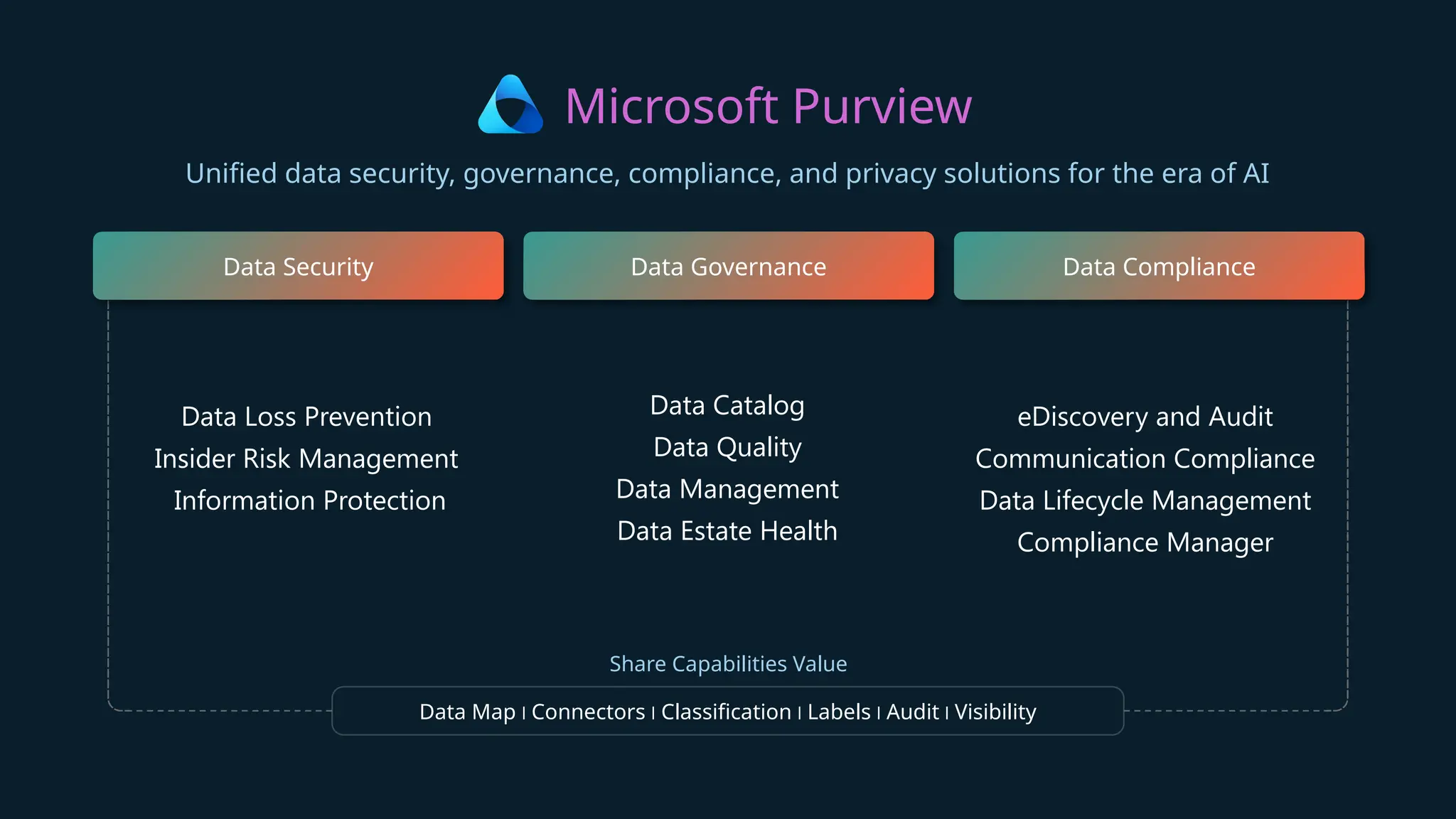 Microsoft Purview

Unified data security, governance, compliance, and privacy solutions for the era of AI

Data Security

Data Loss Prevention
Insider Risk Management
Information Protection

Data Governance

Data Catalog
Data Quality
Data Management
Data Estate Health

Data Compliance

eDiscovery and Audit
Communication Compliance
Data Lifecycle Management
Compliance Manager

Share Capabilities Value

Data Map | Connectors | Classification | Labels | Audit | Visibility